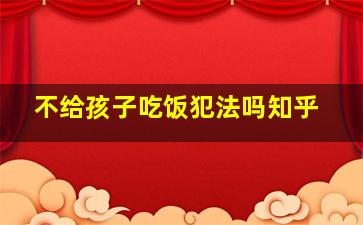 不给孩子吃饭犯法吗知乎